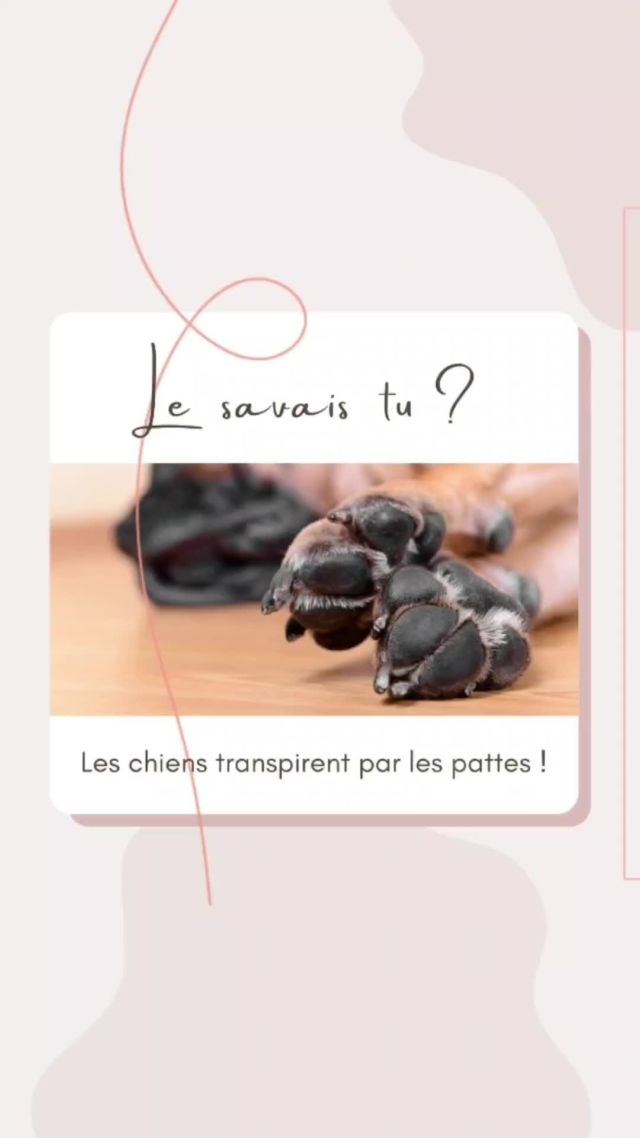 Le savais tu ?

Les chiens transpirent par les pattes !